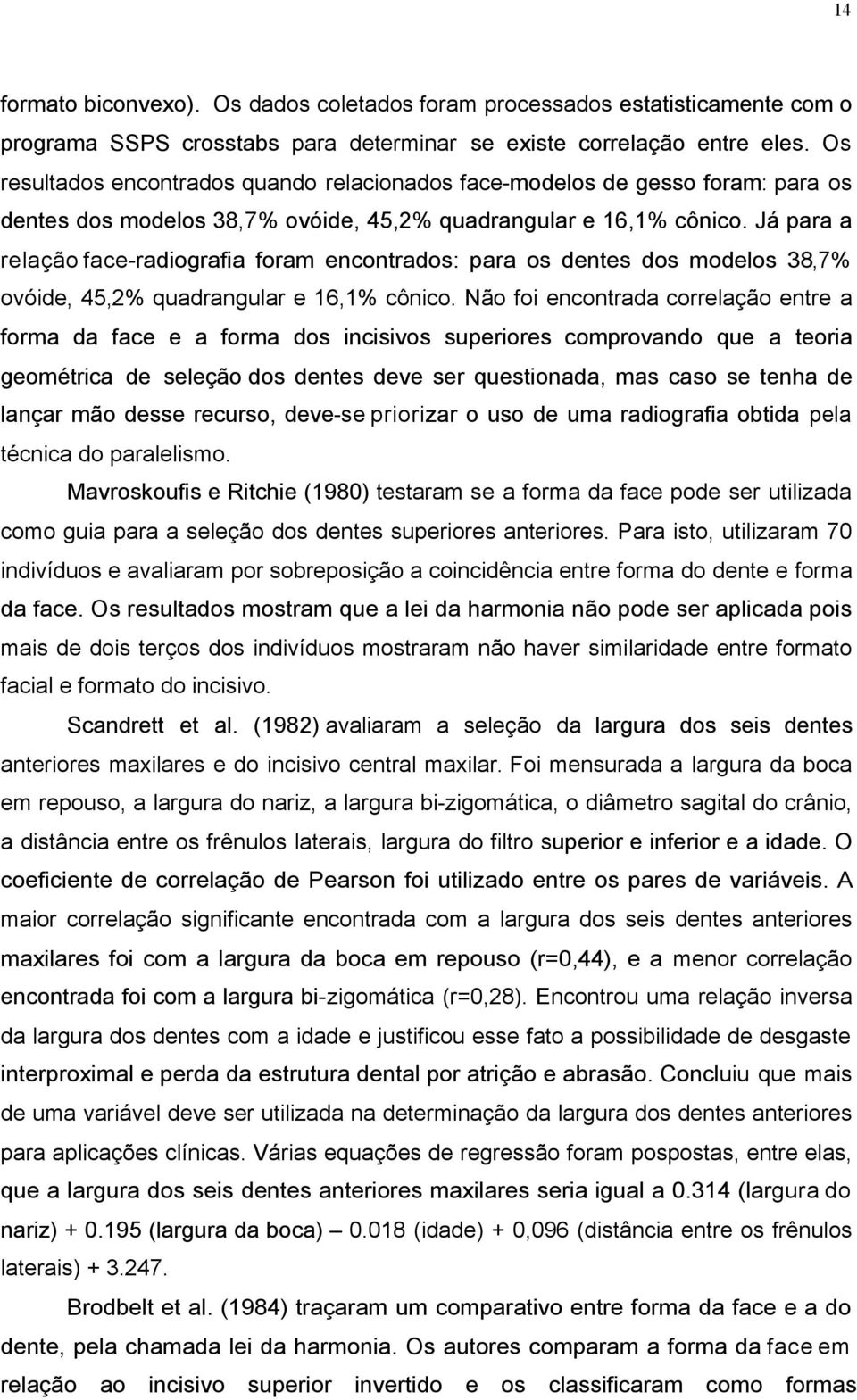 14

formato biconvexo). Os dados coletados foram processados estatisticamente com o programa SSPS crosstabs para determinar se existe correlação entre eles. Os resultados encontrados quando relacionados face-modelos de gesso foram: para os dentes dos modelos 38,7% ovóide, 45,2% quadrangular e 16,1% cônico. Já para a relação face-radiografia foram encontrados: para os dentes dos modelos 38,7% ovóide, 45,2% quadrangular e 16,1% cônico. Não foi encontrada correlação entre a forma da face e a forma dos incisivos superiores comprovando que a teoria geométrica de seleção dos dentes deve ser questionada, mas caso se tenha de lançar mão desse recurso, deve-se priorizar o uso de uma radiografia obtida pela técnica do paralelismo.

Mavroskoufis e Ritchie (1980) testaram se a forma da face pode ser utilizada como guia para a seleção dos dentes superiores anteriores. Para isto, utilizaram 70 indivíduos e avaliaram por sobreposição a coincidência entre forma do dente e forma da face. Os resultados mostram que a lei da harmonia não pode ser aplicada pois mais de dois terços dos indivíduos mostraram não haver similaridade entre formato facial e formato do incisivo.

Scandrett et al. (1982) avaliaram a seleção da largura dos seis dentes anteriores maxilares e do incisivo central maxilar. Foi mensurada a largura da boca em repouso, a largura do nariz, a largura bi-zigomática, o diâmetro sagital do crânio, a distância entre os frênulos laterais, largura do filtro superior e inferior e a idade. O coeficiente de correlação de Pearson foi utilizado entre os pares de variáveis. A maior correlação significante encontrada com a largura dos seis dentes anteriores maxilares foi com a largura da boca em repouso (r=0,44), e a menor correlação encontrada foi com a largura bi-zigomática (r=0,28). Encontrou uma relação inversa da largura dos dentes com a idade e justificou esse fato a possibilidade de desgaste interproximal e perda da estrutura dental por atrição e abrasão. Concluiu que mais de uma variável deve ser utilizada na determinação da largura dos dentes anteriores para aplicações clínicas. Várias equações de regressão foram pospostas, entre elas, que a largura dos seis dentes anteriores maxilares seria igual a 0.314 (largura do nariz) + 0.195 (largura da boca) – 0.018 (idade) + 0,096 (distância entre os frênulos laterais) + 3.247.

Brodbelt et al. (1984) traçaram um comparativo entre forma da face e a do dente, pela chamada lei da harmonia. Os autores comparam a forma da face em relação ao incisivo superior invertido e os classificaram como formas